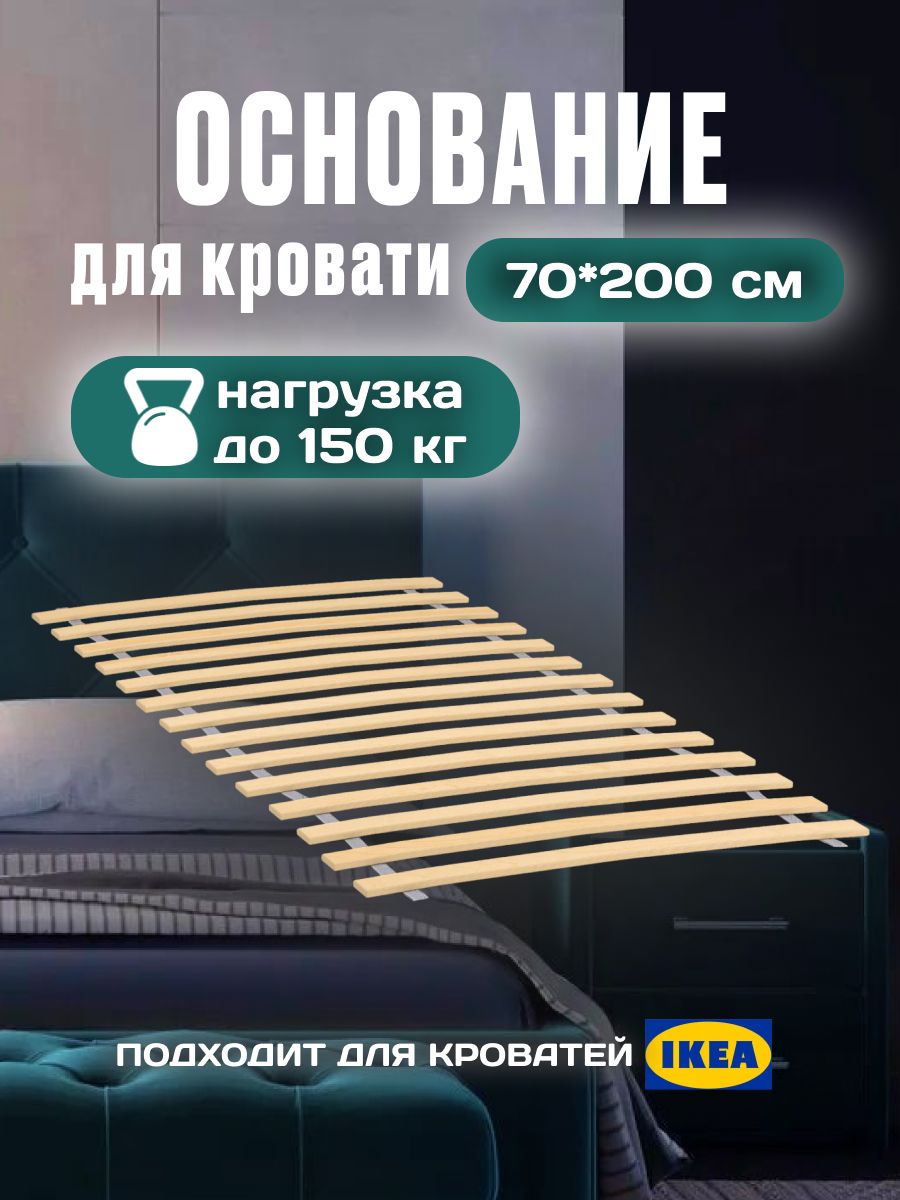 ОСНОВАНИЕ

для кровати

70*200 см

нагрузка до 150 кг

ПОДХОДИТ ДЛЯ КРОВАТЕЙ IKEA